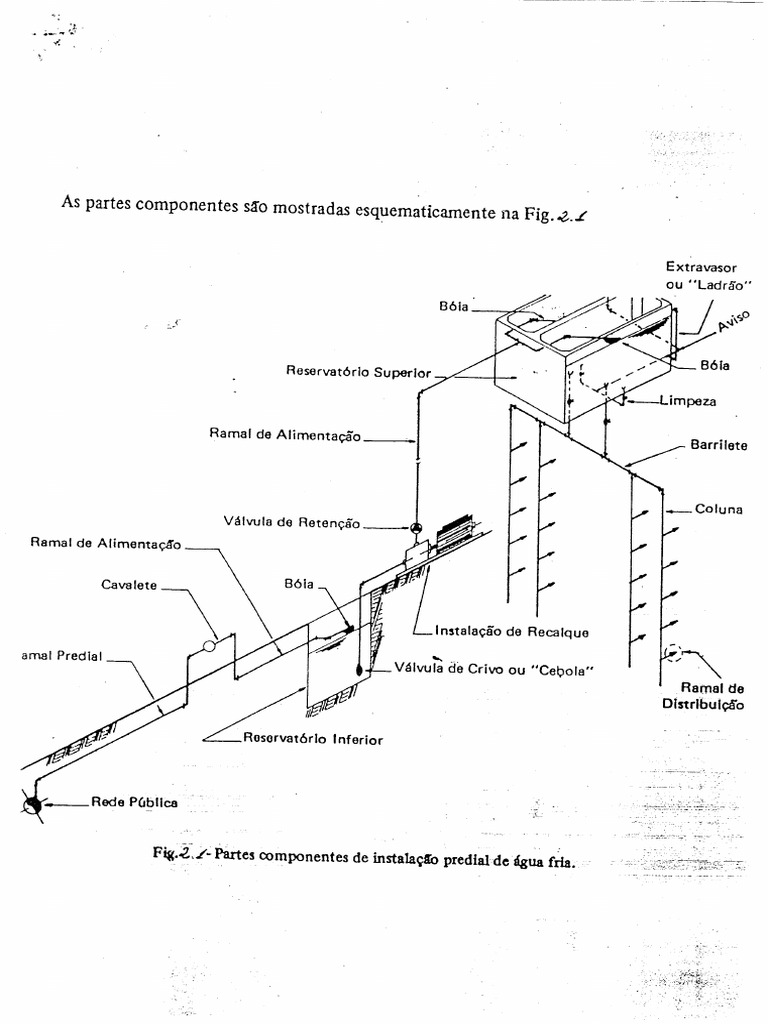 As partes componentes são mostradas esquematicamente na Fig. 2.1

Extravasor ou "Ladrão"

Bóia

Aviso

Bóia

Reservatório Superior

Limpeza

Ramal de Alimentação

Barrilete

Válvula de Retenção

Coluna

Ramal de Alimentação

Cavalete

Bóia

Instalação de Recalque

amal Predial

Válvula de Crivo ou "Cebola"

Ramal de Distribuição

Reservatório Inferior

Rede Pública

Fig. 2.1 - Partes componentes de instalação predial de água fria.